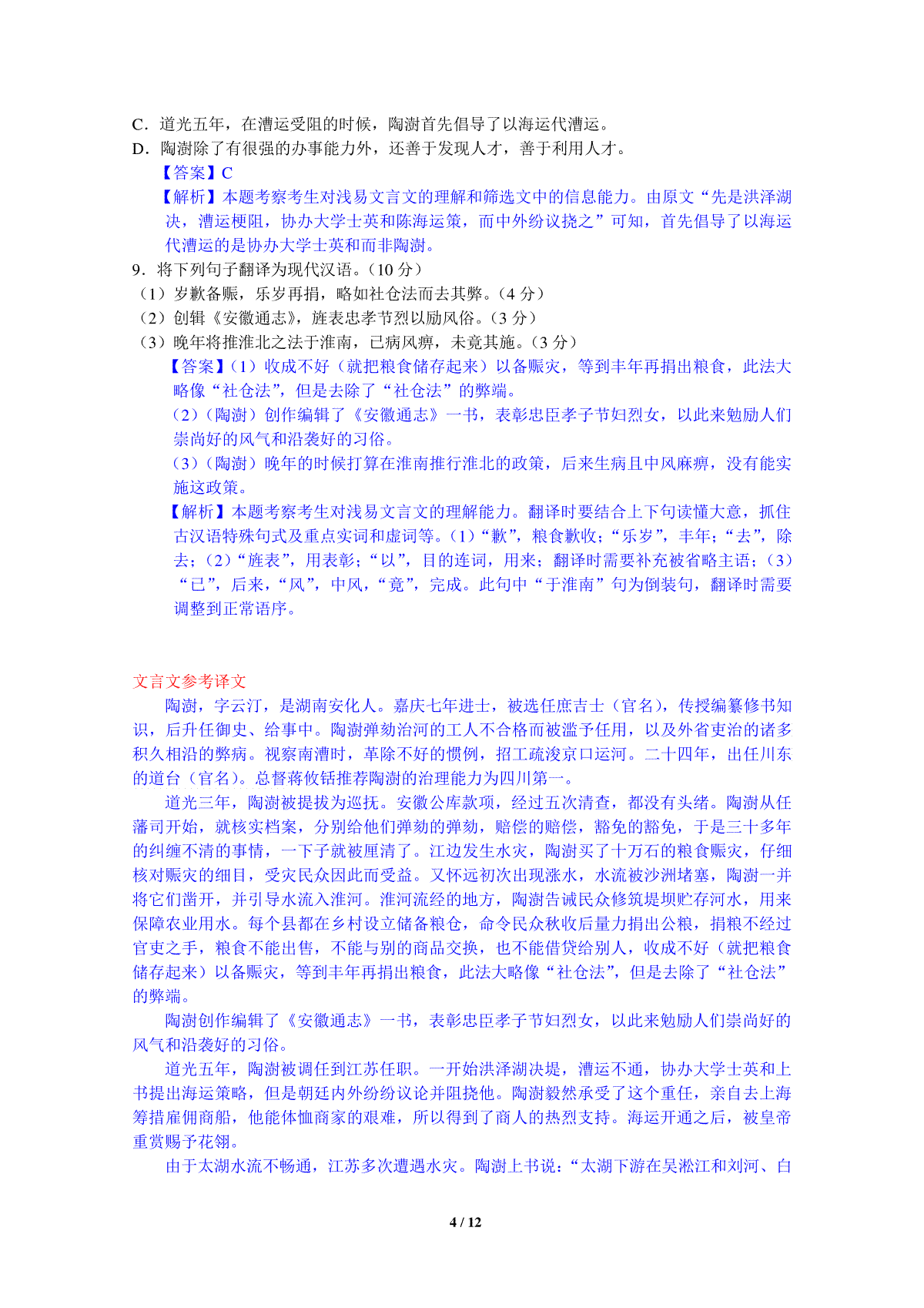 C．道光五年，在漕运受阻的时候，陶澍首先倡导了以海运代漕运。
D．陶澍除了有很强的办事能力外，还善于发现人才，善于利用人才。

【答案】C

【解析】本题考察考生对浅易文言文的理解和筛选文中的信息能力。由原文“先是洪泽湖决，漕运梗阻，协办大学士英和陈海运策，而中外纷议挠之”可知，首先倡导了以海运代漕运的是协办大学士英和而非陶澍。

9．将下列句子翻译为现代汉语。（10 分）
（1）岁歉备赈，乐岁再捐，略如社仓法而去其弊。（4 分）
（2）创辑《安徽通志》，旌表忠孝节烈以励风俗。（3 分）
（3）晚年将推淮北之法于淮南，已病风痹，未竟其施。（3 分）

【答案】（1）收成不好（就把粮食储存起来）以备赈灾，等到丰年再捐出粮食，此法大略像“社仓法”，但是去除了“社仓法”的弊端。
（2）（陶澍）创作编辑了《安徽通志》一书，表彰忠臣孝子节妇烈女，以此来勉励人们崇尚好的风气和沿袭好的习俗。
（3）（陶澍）晚年的时候打算在淮南推行淮北的政策，后来生病且中风麻痹，没有能实施这政策。

【解析】本题考察考生对浅易文言文的理解能力。翻译时要结合上下句读懂大意，抓住古汉语特殊句式及重点实词和虚词等。（1）“歉”，粮食歉收；“乐岁”，丰年；“去”，除去；（2）“旌表”，用表彰；“以”，目的连词，用来；翻译时需要补充被省略主语；（3）“已”，后来，“风”，中风，“竟”，完成。此句中“于淮南”句为倒装句，翻译时需要调整到正常语序。

文言文参考译文

陶澍，字云汀，是湖南安化人。嘉庆七年进士，被选任庶吉士（官名），传授编纂修书知识，后升任御史、给事中。陶澍弹劾治河的工人不合格而被滥予任用，以及外省吏治的诸多积久相沿的弊病。视察南漕时，革除不好的惯例，招工疏浚京口运河。二十四年，出任川东的道台（官名）。总督蒋攸铦推荐陶澍的治理能力为四川第一。

道光三年，陶澍被提拔为巡抚。安徽公库款项，经过五次清查，都没有头绪。陶澍从任藩司开始，就核实档案，分别给他们弹劾的弹劾，赔偿的赔偿，豁免的豁免，于是三十多年的纠缠不清的事情，一下子就被厘清了。江边发生水灾，陶澍买了十万石的粮食赈灾，仔细核对赈灾的细目，受灾民众因此而受益。又怀远初次出现涨水，水流被沙洲堵塞，陶澍一并将它们凿开，并引导水流入淮河。淮河流经的地方，陶澍告诫民众修筑堤坝贮存河水，用来保障农业用水。每个县都在乡村设立储备粮仓，命令民众秋收后量力捐出公粮，捐粮不经过官吏之手，粮食不能出售，不能与别的商品交换，也不能借贷给别人，收成不好（就把粮食储存起来）以备赈灾，等到丰年再捐出粮食，此法大略像“社仓法”，但是去除了“社仓法”的弊端。

陶澍创作编辑了《安徽通志》一书，表彰忠臣孝子节妇烈女，以此来勉励人们崇尚好的风气和沿袭好的习俗。

道光五年，陶澍被调任到江苏任职。一开始洪泽湖决堤，漕运不通，协办大学士英和上书提出海运策略，但是朝廷内外纷纷议论并阻挠他。陶澍毅然承受了这个重任，亲自去上海筹措雇佣商船，他能体恤商家的艰难，所以得到了商人的热烈支持。海运开通之后，被皇帝重赏赐予花翎。

由于太湖水流不畅通，江苏多次遭遇水灾。陶澍上书说：“太湖下游在吴淞江和刘河、白

4 / 12